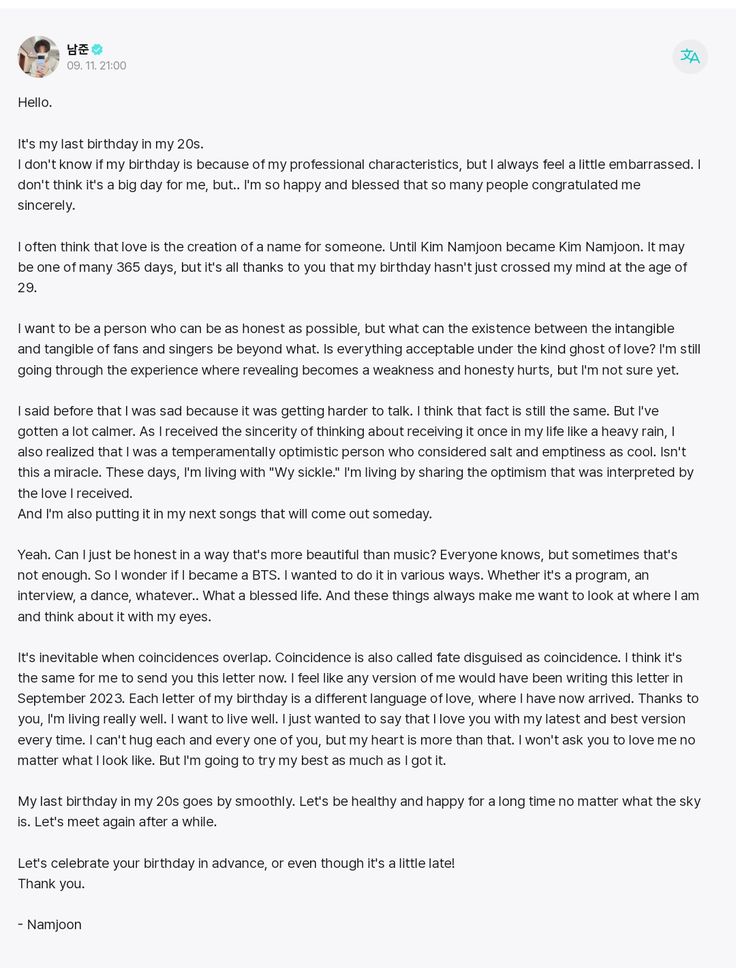 남준
09. 11. 21:00

Hello.

It's my last birthday in my 20s.
I don't know if my birthday is because of my professional characteristics, but I always feel a little embarrassed. I don't think it's a big day for me, but.. I'm so happy and blessed that so many people congratulated me sincerely.

I often think that love is the creation of a name for someone. Until Kim Namjoon became Kim Namjoon. It may be one of many 365 days, but it's all thanks to you that my birthday hasn't just crossed my mind at the age of 29.

I want to be a person who can be as honest as possible, but what can the existence between the intangible and tangible of fans and singers be beyond what. Is everything acceptable under the kind ghost of love? I'm still going through the experience where revealing becomes a weakness and honesty hurts, but I'm not sure yet.

I said before that I was sad because it was getting harder to talk. I think that fact is still the same. But I've gotten a lot calmer. As I received the sincerity of thinking about receiving it once in my life like a heavy rain, I also realized that I was a temperamentally optimistic person who considered salt and emptiness as cool. Isn't this a miracle. These days, I'm living with "Wy sickle." I'm living by sharing the optimism that was interpreted by the love I received.
And I'm also putting it in my next songs that will come out someday.

Yeah. Can I just be honest in a way that's more beautiful than music? Everyone knows, but sometimes that's not enough. So I wonder if I became a BTS. I wanted to do it in various ways. Whether it's a program, an interview, a dance, whatever.. What a blessed life. And these things always make me want to look at where I am and think about it with my eyes.

It's inevitable when coincidences overlap. Coincidence is also called fate disguised as coincidence. I think it's the same for me to send you this letter now. I feel like any version of me would have been writing this letter in September 2023. Each letter of my birthday is a different language of love, where I have now arrived. Thanks to you, I'm living really well. I want to live well. I just wanted to say that I love you with my latest and best version every time. I can't hug each and every one of you, but my heart is more than that. I won't ask you to love me no matter what I look like. But I'm going to try my best as much as I got it.

My last birthday in my 20s goes by smoothly. Let's be healthy and happy for a long time no matter what the sky is. Let's meet again after a while.

Let's celebrate your birthday in advance, or even though it's a little late!
Thank you.

- Namjoon